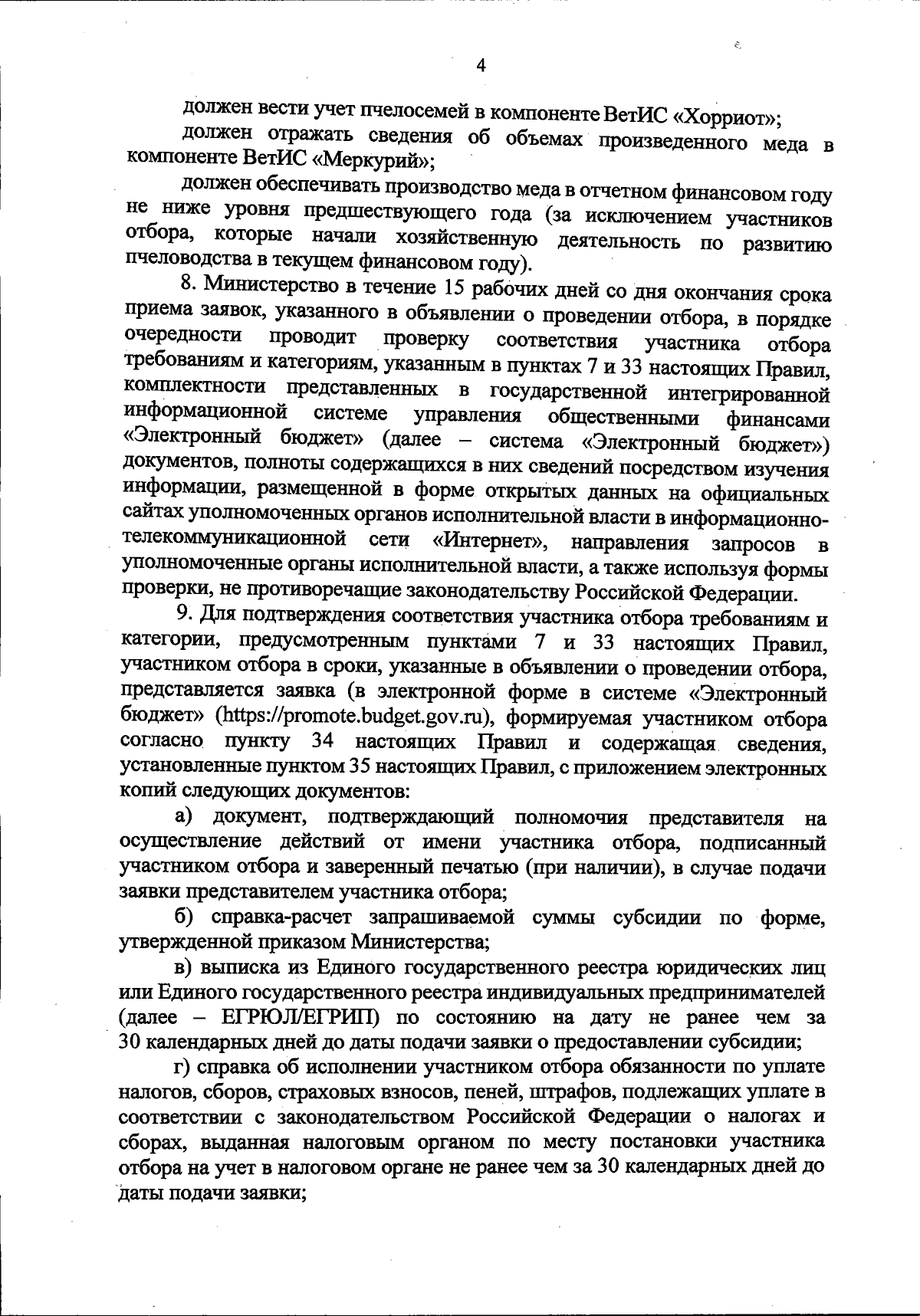 4

должен вести учет пчелосемей в компоненте ВетИС «Хорриот»;

должен отражать сведения об объемах произведенного меда в компоненте ВетИС «Меркурий»;

должен обеспечивать производство меда в отчетном финансовом году не ниже уровня предшествующего года (за исключением участников отбора, которые начали хозяйственную деятельность по развитию пчеловодства в текущем финансовом году).

8. Министерство в течение 15 рабочих дней со дня окончания срока приема заявок, указанного в объявлении о проведении отбора, в порядке очередности проводит проверку соответствия участника отбора требованиям и категориям, указанным в пунктах 7 и 33 настоящих Правил, комплектности представленных в государственной интегрированной информационной системе управления общественными финансами «Электронный бюджет» (далее – система «Электронный бюджет») документов, полноты содержащихся в них сведений посредством изучения информации, размещенной в форме открытых данных на официальных сайтах уполномоченных органов исполнительной власти в информационно-телекоммуникационной сети «Интернет», направления запросов в уполномоченные органы исполнительной власти, а также используя формы проверки, не противоречащие законодательству Российской Федерации.

9. Для подтверждения соответствия участника отбора требованиям и категории, предусмотренным пунктами 7 и 33 настоящих Правил, участником отбора в сроки, указанные в объявлении о проведении отбора, представляется заявка (в электронной форме в системе «Электронный бюджет» (https://promote.budget.gov.ru), формируемая участником отбора согласно пункту 34 настоящих Правил и содержащая сведения, установленные пунктом 35 настоящих Правил, с приложением электронных копий следующих документов:

а) документ, подтверждающий полномочия представителя на осуществление действий от имени участника отбора, подписанный участником отбора и заверенный печатью (при наличии), в случае подачи заявки представителем участника отбора;

б) справка-расчет запрашиваемой суммы субсидии по форме, утвержденной приказом Министерства;

в) выписка из Единого государственного реестра юридических лиц или Единого государственного реестра индивидуальных предпринимателей (далее – ЕГРЮЛ/ЕГРИП) по состоянию на дату не ранее чем за 30 календарных дней до даты подачи заявки о предоставлении субсидии;

г) справка об исполнении участником отбора обязанности по уплате налогов, сборов, страховых взносов, пеней, штрафов, подлежащих уплате в соответствии с законодательством Российской Федерации о налогах и сборах, выданная налоговым органом по месту постановки участника отбора на учет в налоговом органе не ранее чем за 30 календарных дней до даты подачи заявки;